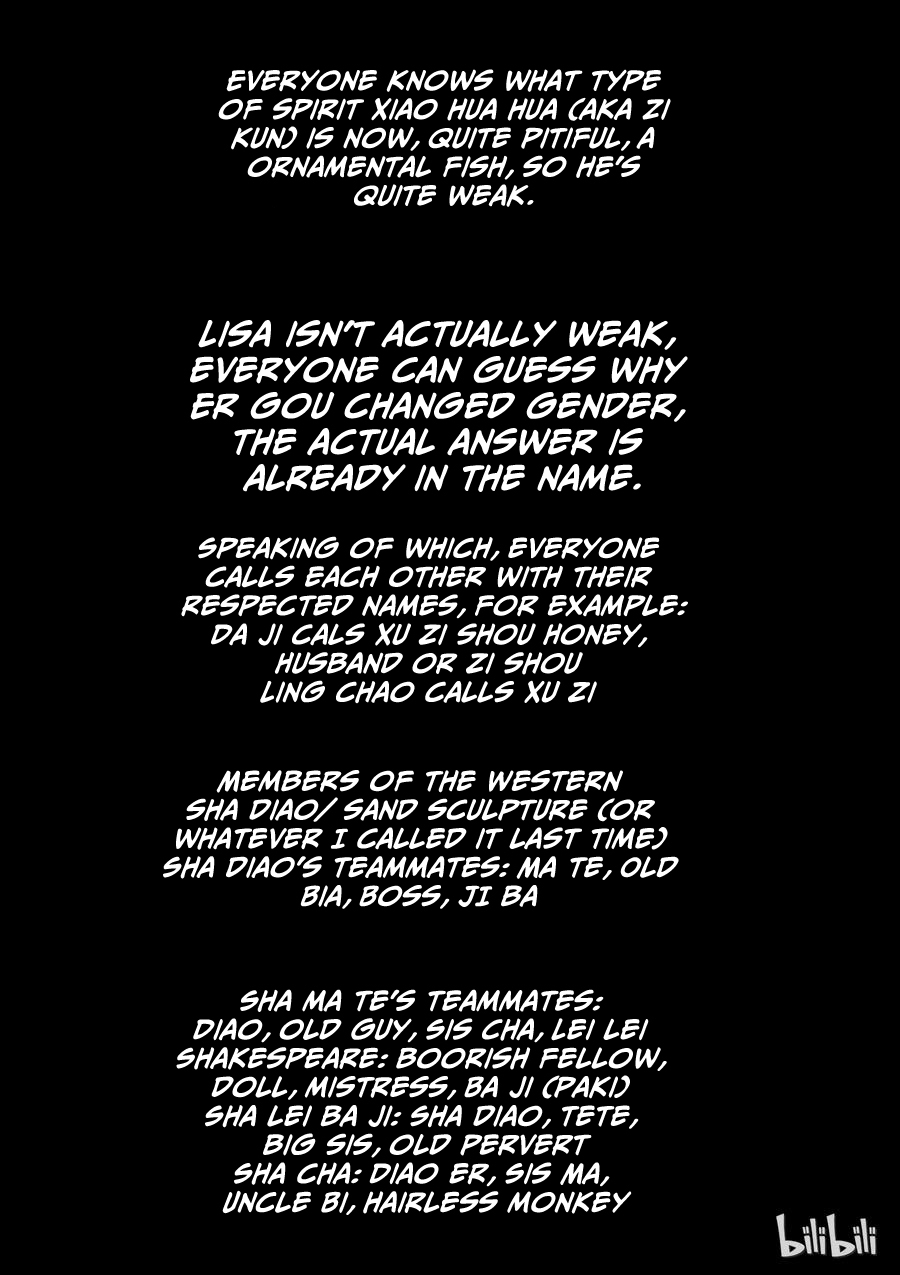 EVERYONE KNOWS WHAT TYPE OF SPIRIT XIAO HUA HUA (AKA ZI KUN) IS NOW, QUITE PITIFUL, A ORNAMENTAL FISH, SO HE'S QUITE WEAK.

LISA ISN'T ACTUALLY WEAK, EVERYONE CAN GUESS WHY ER GOU CHANGED GENDER, THE ACTUAL ANSWER IS ALREADY IN THE NAME.

SPEAKING OF WHICH, EVERYONE CALLS EACH OTHER WITH THEIR RESPECTED NAMES, FOR EXAMPLE:
DA JI CALS XU ZI SHOU HONEY, HUSBAND OR ZI SHOU
LING CHAO CALLS XU ZI

MEMBERS OF THE WESTERN SHA DIAO/ SAND SCULPTURE (OR WHATEVER I CALLED IT LAST TIME)
SHA DIAO'S TEAMMATES: MA TE, OLD BIA, BOSS, JI BA

SHA MA TE'S TEAMMATES: DIAO, OLD GUY, SIS CHA, LEI LEI
SHAKESPEARE: BOORISH FELLOW, DOLL, MISTRESS, BA JI (PAKI)
SHA LEI BA JI: SHA DIAO, TETE, BIG SIS, OLD PERVERT
SHA CHA: DIAO ER, SIS MA, UNCLE BI, HAIRLESS MONKEY

bilibili